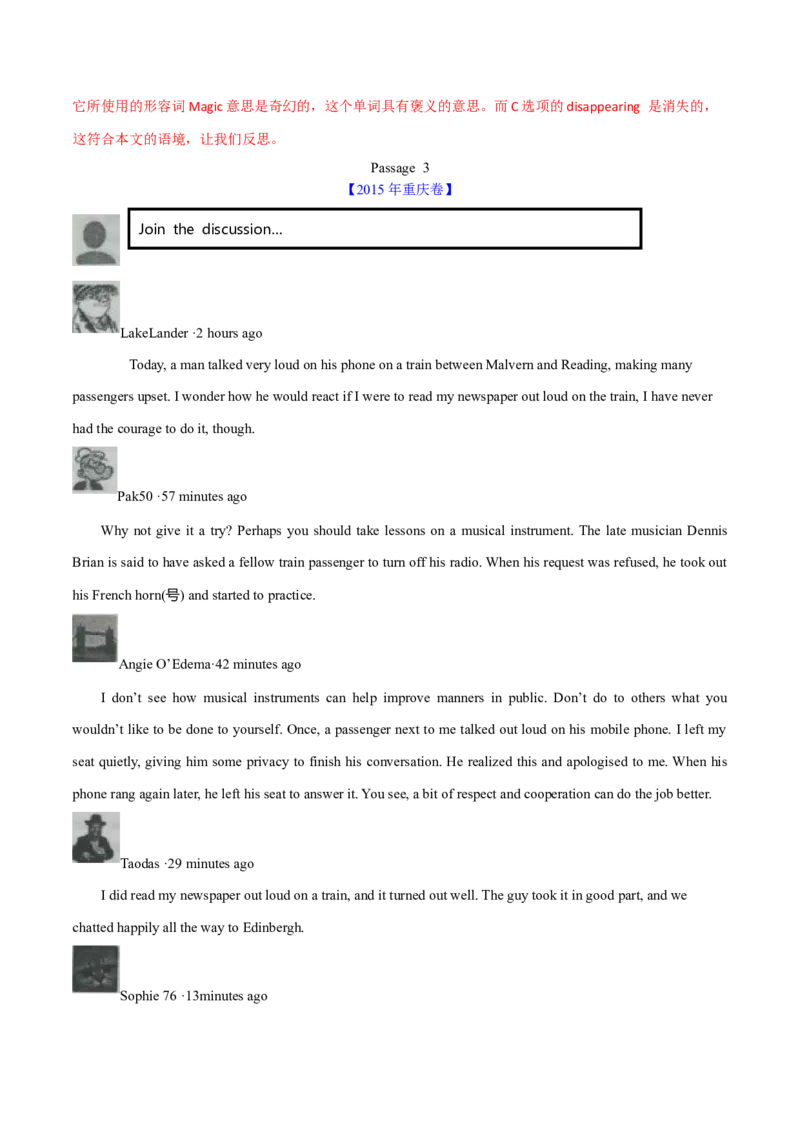 它所使用的形容词 Magic 意思是奇幻的，这个单词具有褒义的意思。而 C 选项的 disappearing 是消失的，这符合本文的语境，让我们反思。

Passage 3

【2015 年重庆卷】

Join the discussion...

LakeLander ·2 hours ago

Today, a man talked very loud on his phone on a train between Malvern and Reading, making many passengers upset. I wonder how he would react if I were to read my newspaper out loud on the train, I have never had the courage to do it, though.

Pak50 ·57 minutes ago

Why not give it a try? Perhaps you should take lessons on a musical instrument. The late musician Dennis Brian is said to have asked a fellow train passenger to turn off his radio. When his request was refused, he took out his French horn(号) and started to practice.

Angie O'Edema·42 minutes ago

I don't see how musical instruments can help improve manners in public. Don't do to others what you wouldn't like to be done to yourself. Once, a passenger next to me talked out loud on his mobile phone. I left my seat quietly, giving him some privacy to finish his conversation. He realized this and apologised to me. When his phone rang again later, he left his seat to answer it. You see, a bit of respect and cooperation can do the job better.

Taodas ·29 minutes ago

I did read my newspaper out loud on a train, and it turned out well. The guy took it in good part, and we chatted happily all the way to Edinbergh.

Sophie 76 ·13minutes ago